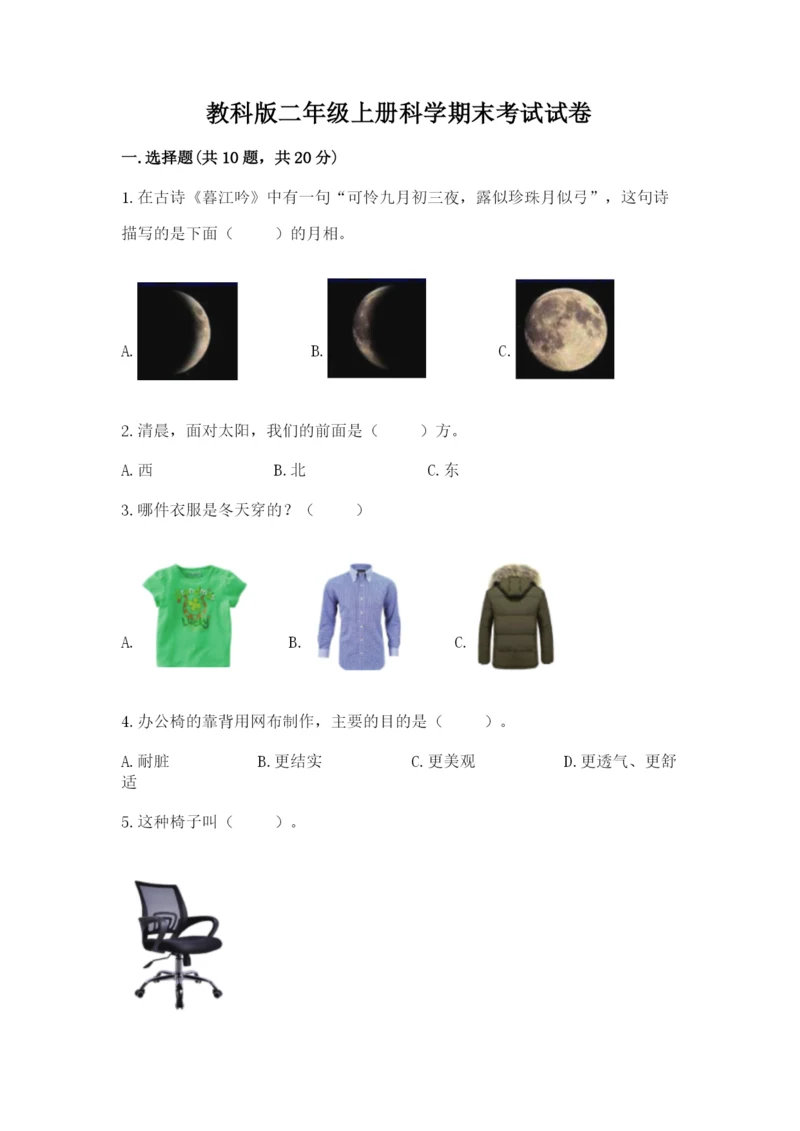 教科版二年级上册科学期末考试试卷

一.选择题(共10题，共20分)

1.在古诗《暮江吟》中有一句“可怜九月初三夜，露似珍珠月似弓”，这句诗描写的是下面（　　）的月相。

A.

B.

C.

2.清晨，面对太阳，我们的前面是（　　）方。

A.西　　B.北　　C.东

3.哪件衣服是冬天穿的？（　　）

A.

B.

C.

4.办公椅的靠背用网布制作，主要的目的是（　　）。

A.耐脏　　B.更结实　　C.更美观　　D.更透气、更舒适

5.这种椅子叫（　　）。